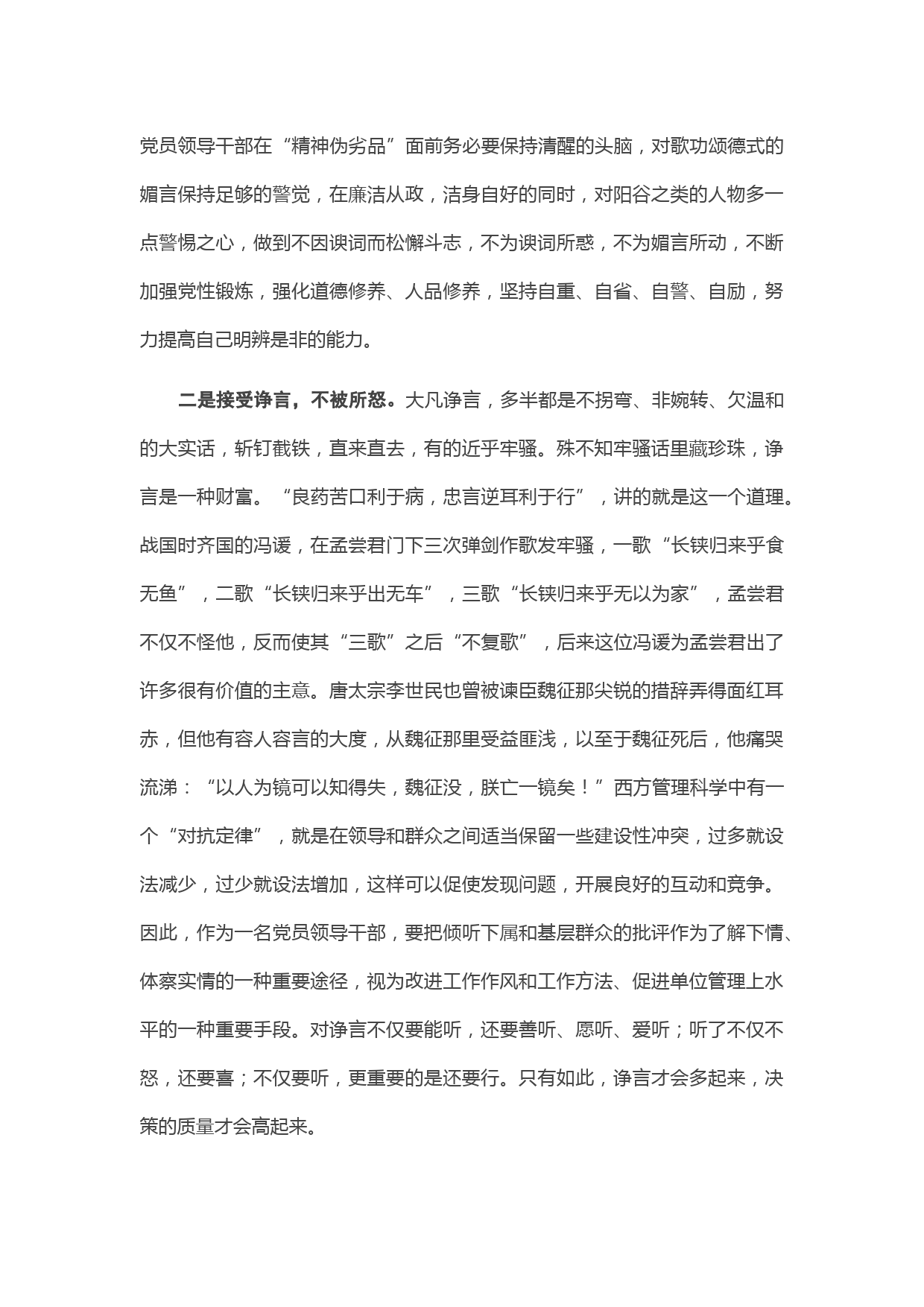 党员领导干部在“精神伪劣品”面前务必要保持清醒的头脑，对歌功颂德式的媚言保持足够的警觉，在廉洁从政，洁身自好的同时，对阳谷之类的人物多一点警惕之心，做到不因谀词而松懈斗志，不为谀词所惑，不为媚言所动，不断加强党性锻炼，强化道德修养、人品修养，坚持自重、自省、自警、自励，努力提高自己明辨是非的能力。

二是接受诤言，不被所怒。大凡诤言，多半都是不拐弯、非婉转、欠温和的大实话，斩钉截铁，直来直去，有的近乎牢骚。殊不知牢骚话里藏珍珠，诤言是一种财富。“良药苦口利于病，忠言逆耳利于行”，讲的就是这一个道理。战国时齐国的冯谖，在孟尝君门下三次弹剑作歌发牢骚，一歌“长铗归来乎食无鱼”，二歌“长铗归来乎出无车”，三歌“长铗归来乎无以为家”，孟尝君不仅不怪他，反而使其“三歌”之后“不复歌”，后来这位冯谖为孟尝君出了许多很有价值的主意。唐太宗李世民也曾被谏臣魏征那尖锐的措辞弄得面红耳赤，但他有容人容言的大度，从魏征那里受益匪浅，以至于魏征死后，他痛哭流涕：“以人为镜可以知得失，魏征没，朕亡一镜矣！”西方管理科学中有一个“对抗定律”，就是在领导和群众之间适当保留一些建设性冲突，过多就设法减少，过少就设法增加，这样可以促使发现问题，开展良好的互动和竞争。因此，作为一名党员领导干部，要把倾听下属和基层群众的批评作为了解下情、体察实情的一种重要途径，视为改进工作作风和工作方法、促进单位管理上水平的一种重要手段。对诤言不仅要能听，还要善听、愿听、爱听；听了不仅不怒，还要喜；不仅要听，更重要的是还要行。只有如此，诤言才会多起来，决策的质量才会高起来。